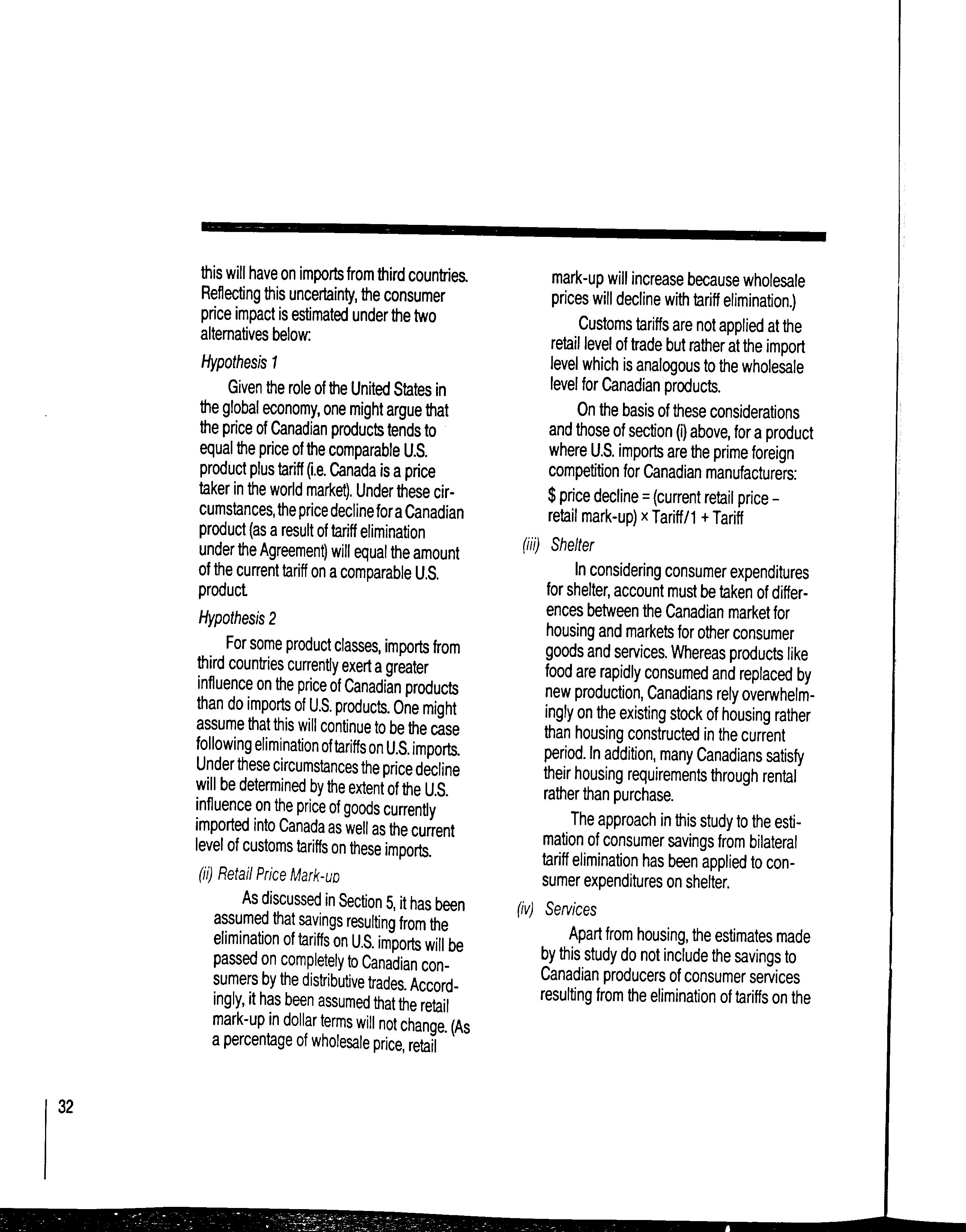 this will have on imports from third countries. Reflecting this uncertainty, the consumer price impact is estimated under the two alternatives below:

Hypothesis 1

Given the role of the United States in the global economy, one might argue that the price of Canadian products tends to equal the price of the comparable U.S. product plus tariff (i.e. Canada is a price taker in the world market). Under these circumstances, the price decline for a Canadian product (as a result of tariff elimination under the Agreement) will equal the amount of the current tariff on a comparable U.S. product.

Hypothesis 2

For some product classes, imports from third countries currently exert a greater influence on the price of Canadian products than do imports of U.S. products. One might assume that this will continue to be the case following elimination of tariffs on U.S. imports. Under these circumstances the price decline will be determined by the extent of the U.S. influence on the price of goods currently imported into Canada as well as the current level of customs tariffs on these imports.

(ii) Retail Price Mark-up

As discussed in Section 5, it has been assumed that savings resulting from the elimination of tariffs on U.S. imports will be passed on completely to Canadian consumers by the distributive trades. Accordingly, it has been assumed that the retail mark-up in dollar terms will not change. (As a percentage of wholesale price, retail mark-up will increase because wholesale prices will decline with tariff elimination.)

Customs tariffs are not applied at the retail level of trade but rather at the import level which is analogous to the wholesale level for Canadian products.

On the basis of these considerations and those of section (i) above, for a product where U.S. imports are the prime foreign competition for Canadian manufacturers:

\$ price decline = (current retail price – retail mark-up) × Tariff/1 + Tariff

(iii) Shelter

In considering consumer expenditures for shelter, account must be taken of differences between the Canadian market for housing and markets for other consumer goods and services. Whereas products like food are rapidly consumed and replaced by new production, Canadians rely overwhelmingly on the existing stock of housing rather than housing constructed in the current period. In addition, many Canadians satisfy their housing requirements through rental rather than purchase.

The approach in this study to the estimation of consumer savings from bilateral tariff elimination has been applied to consumer expenditures on shelter.

(iv) Services

Apart from housing, the estimates made by this study do not include the savings to Canadian producers of consumer services resulting from the elimination of tariffs on the

32